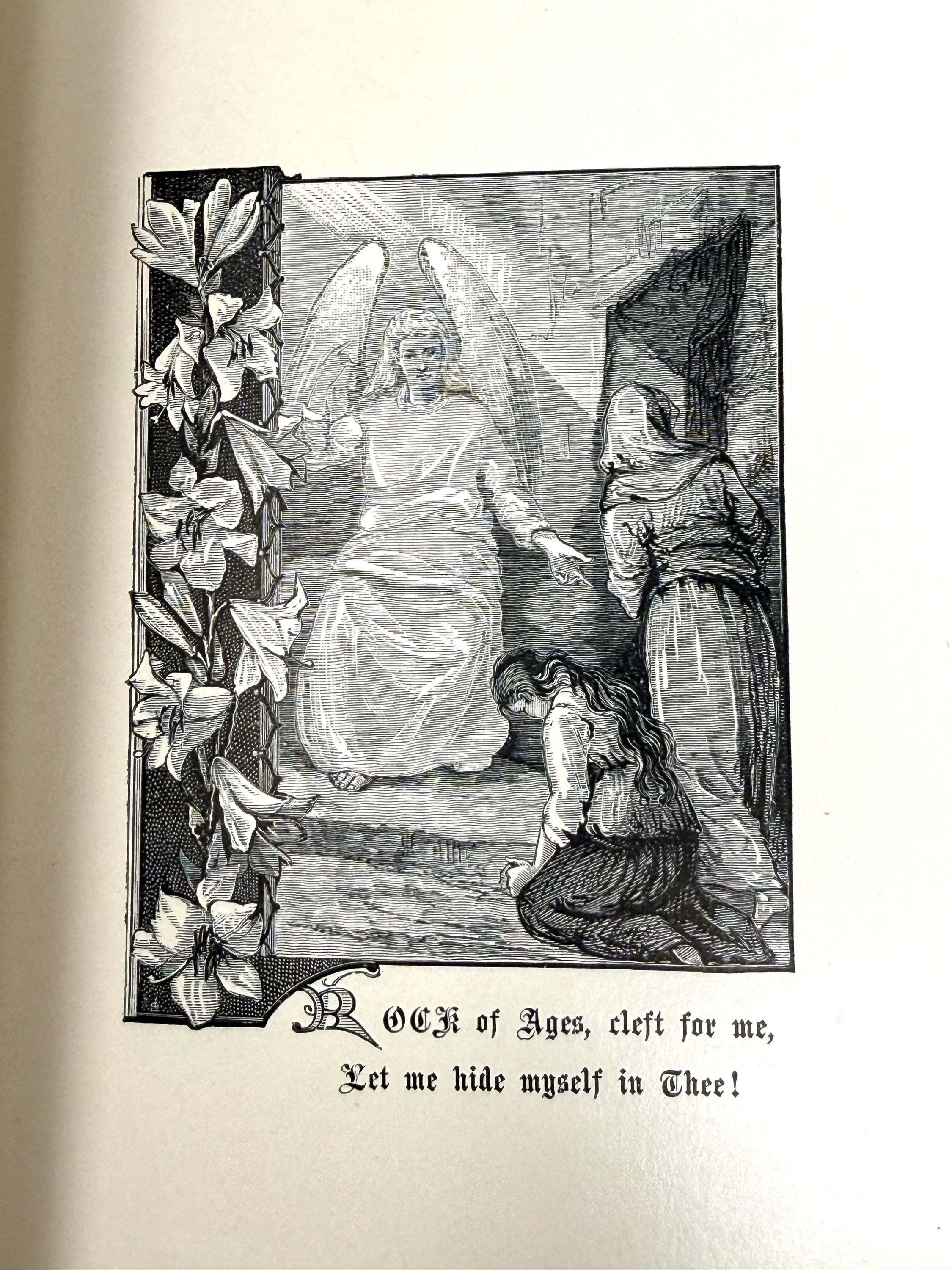 ROCK of Ages, cleft for me,
Let me hide myself in Thee!